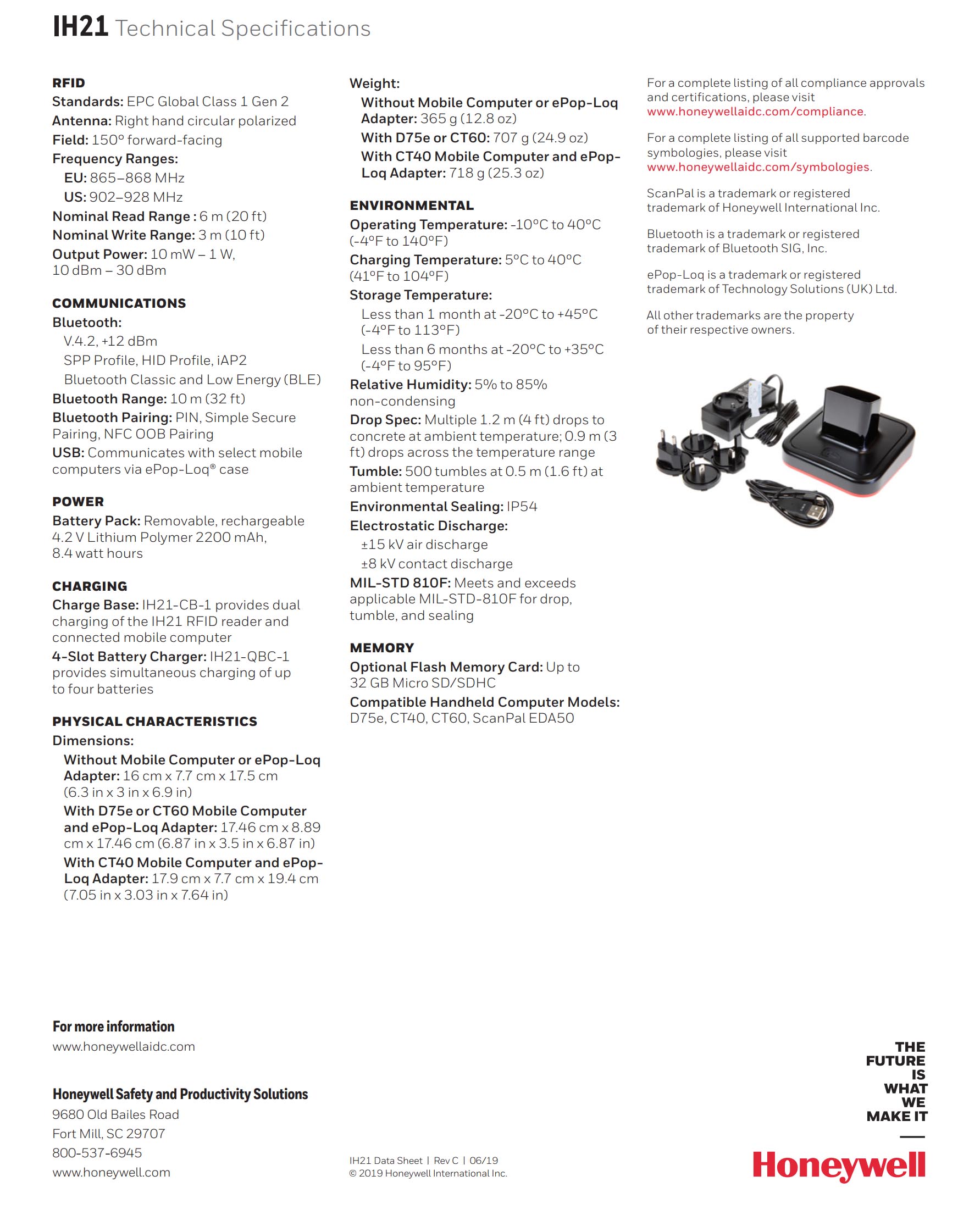 IH21 Technical Specifications

RFID
Standards: EPC Global Class 1 Gen 2
Antenna: Right hand circular polarized
Field: 150° forward-facing
Frequency Ranges:
EU: 865–868 MHz
US: 902–928 MHz
Nominal Read Range : 6 m (20 ft)
Nominal Write Range: 3 m (10 ft)
Output Power: 10 mW – 1 W, 10 dBm – 30 dBm

COMMUNICATIONS
Bluetooth:
V.4.2, +12 dBm
SPP Profile, HID Profile, iAP2
Bluetooth Classic and Low Energy (BLE)
Bluetooth Range: 10 m (32 ft)
Bluetooth Pairing: PIN, Simple Secure Pairing, NFC OOB Pairing
USB: Communicates with select mobile computers via ePop-Loq® case

POWER
Battery Pack: Removable, rechargeable 4.2 V Lithium Polymer 2200 mAh, 8.4 watt hours

CHARGING
Charge Base: IH21-CB-1 provides dual charging of the IH21 RFID reader and connected mobile computer
4-Slot Battery Charger: IH21-QBC-1 provides simultaneous charging of up to four batteries

PHYSICAL CHARACTERISTICS
Dimensions:
Without Mobile Computer or ePop-Loq Adapter: 16 cm x 7.7 cm x 17.5 cm (6.3 in x 3 in x 6.9 in)
With D75e or CT60 Mobile Computer and ePop-Loq Adapter: 17.46 cm x 8.89 cm x 17.46 cm (6.87 in x 3.5 in x 6.87 in)
With CT40 Mobile Computer and ePop-Loq Adapter: 17.9 cm x 7.7 cm x 19.4 cm (7.05 in x 3.03 in x 7.64 in)

Weight:
Without Mobile Computer or ePop-Loq Adapter: 365 g (12.8 oz)
With D75e or CT60: 707 g (24.9 oz)
With CT40 Mobile Computer and ePop-Loq Adapter: 718 g (25.3 oz)

ENVIRONMENTAL
Operating Temperature: -10°C to 40°C (-4°F to 140°F)
Charging Temperature: 5°C to 40°C (41°F to 104°F)
Storage Temperature:
Less than 1 month at -20°C to +45°C (-4°F to 113°F)
Less than 6 months at -20°C to +35°C (-4°F to 95°F)
Relative Humidity: 5% to 85% non-condensing
Drop Spec: Multiple 1.2 m (4 ft) drops to concrete at ambient temperature; 0.9 m (3 ft) drops across the temperature range
Tumble: 500 tumbles at 0.5 m (1.6 ft) at ambient temperature
Environmental Sealing: IP54
Electrostatic Discharge:
±15 kV air discharge
±8 kV contact discharge
MIL-STD 810F: Meets and exceeds applicable MIL-STD-810F for drop, tumble, and sealing

MEMORY
Optional Flash Memory Card: Up to 32 GB Micro SD/SDHC
Compatible Handheld Computer Models: D75e, CT40, CT60, ScanPal EDA50

For a complete listing of all compliance approvals and certifications, please visit www.honeywellaidc.com/compliance.

For a complete listing of all supported barcode symbologies, please visit www.honeywellaidc.com/symbologies.

ScanPal is a trademark or registered trademark of Honeywell International Inc.

Bluetooth is a trademark or registered trademark of Bluetooth SIG, Inc.

ePop-Loq is a trademark or registered trademark of Technology Solutions (UK) Ltd.

All other trademarks are the property of their respective owners.

For more information
www.honeywellaidc.com

Honeywell Safety and Productivity Solutions
9680 Old Bailes Road
Fort Mill, SC 29707
800-537-6945
www.honeywell.com

IH21 Data Sheet | Rev C | 06/19
© 2019 Honeywell International Inc.

THE FUTURE IS WHAT WE MAKE IT
Honeywell